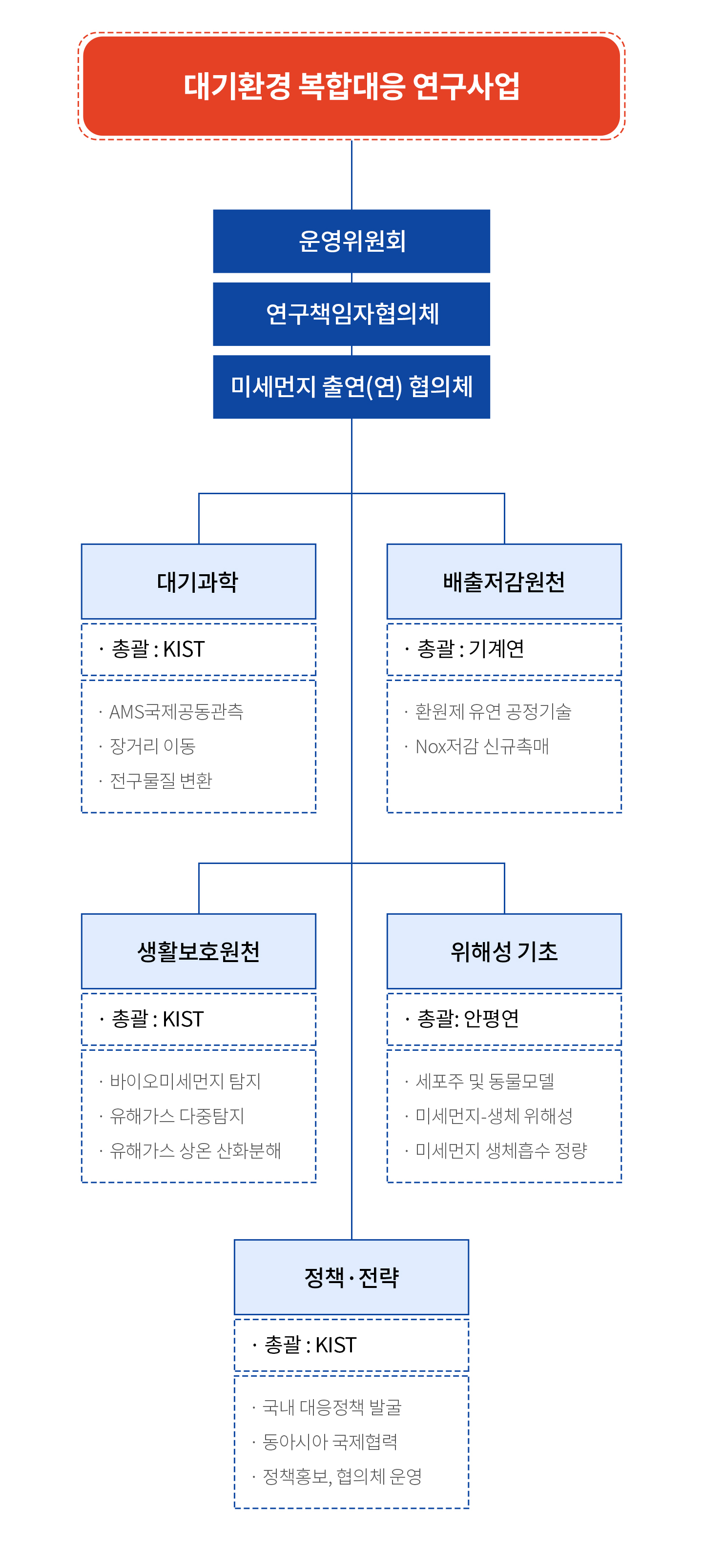 대기환경 복합대응 연구사업

운영위원회

연구책임자협의체

미세먼지 출연(연) 협의체

대기과학

· 총괄 : KIST

· AMS국제공동관측
· 장거리 이동
· 전구물질 변환

배출저감원천

· 총괄 : 기계연

· 환원제 유연 공정기술
· Nox저감 신규촉매

생활보호원천

· 총괄 : KIST

· 바이오미세먼지 탐지
· 유해가스 다중탐지
· 유해가스 상온 산화분해

위해성 기초

· 총괄: 안평연

· 세포주 및 동물모델
· 미세먼지-생체 위해성
· 미세먼지 생체흡수 정량

정책 · 전략

· 총괄 : KIST

· 국내 대응정책 발굴
· 동아시아 국제협력
· 정책홍보, 협의체 운영